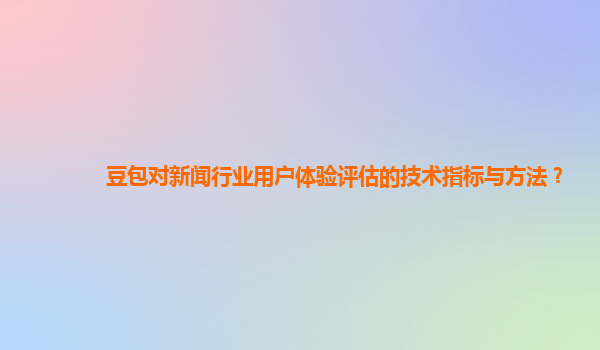 豆包对新闻行业用户体验评估的技术指标与方法？